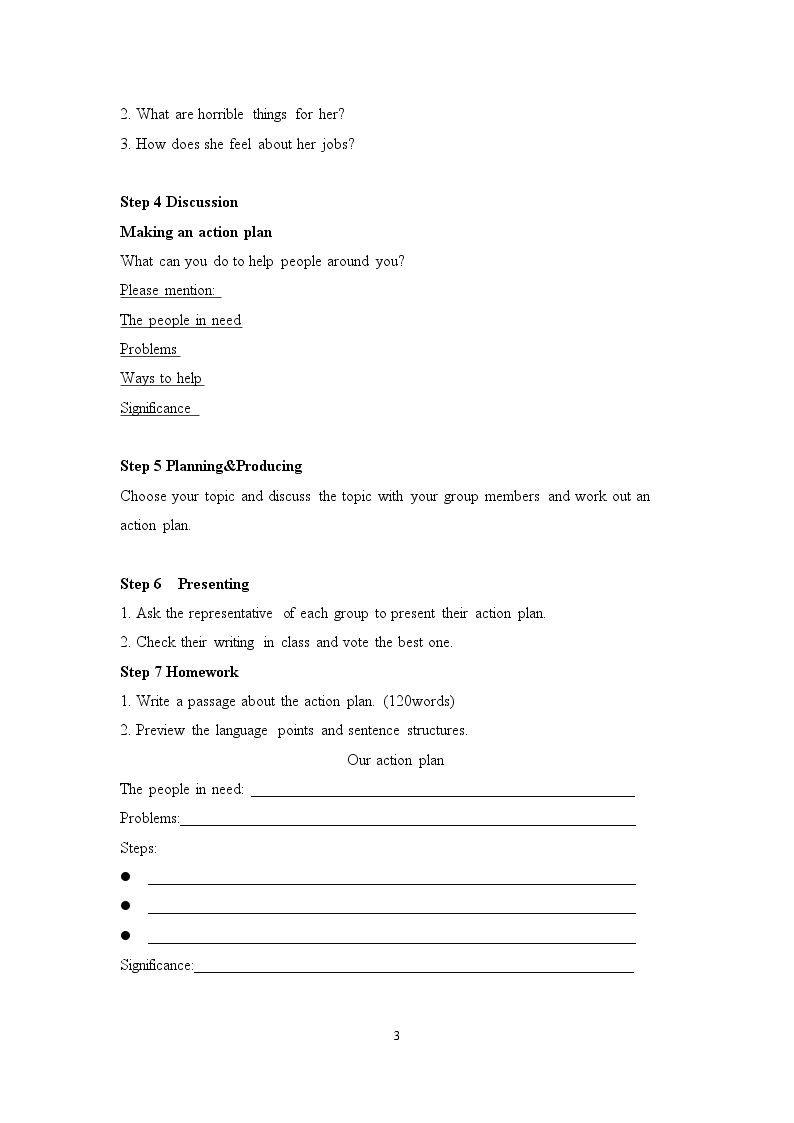 2. What are horrible things for her?

3. How does she feel about her jobs?

Step 4 Discussion

Making an action plan

What can you do to help people around you?

Please mention:

The people in need

Problems

Ways to help

Significance

Step 5 Planning&Producing

Choose your topic and discuss the topic with your group members and work out an action plan.

Step 6 Presenting

1. Ask the representative of each group to present their action plan.

2. Check their writing in class and vote the best one.

Step 7 Homework

1. Write a passage about the action plan. (120words)

2. Preview the language points and sentence structures.

Our action plan

The people in need: ____

Problems:____

Steps:

• ____

• ____

• ____

Significance:____

3